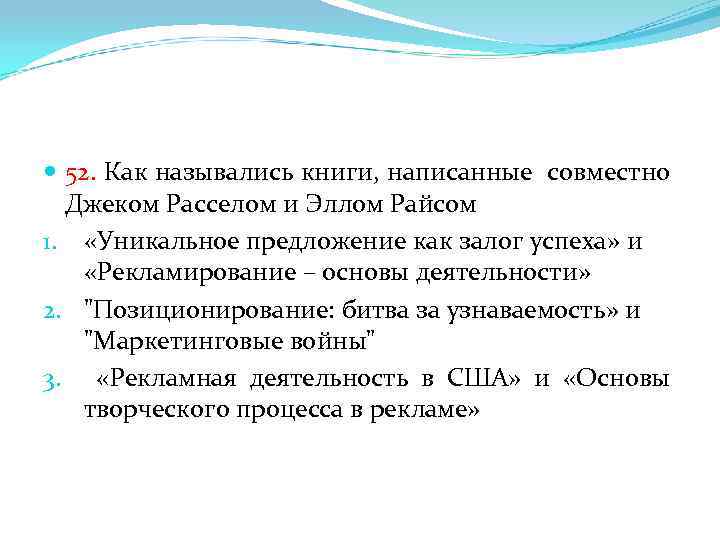 52. Как назывались книги, написанные совместно Джеком Расселом и Эллом Райсом

1. «Уникальное предложение как залог успеха» и «Рекламирование – основы деятельности»
2. "Позиционирование: битва за узнаваемость» и "Маркетинговые войны"
3. «Рекламная деятельность в США» и «Основы творческого процесса в рекламе»